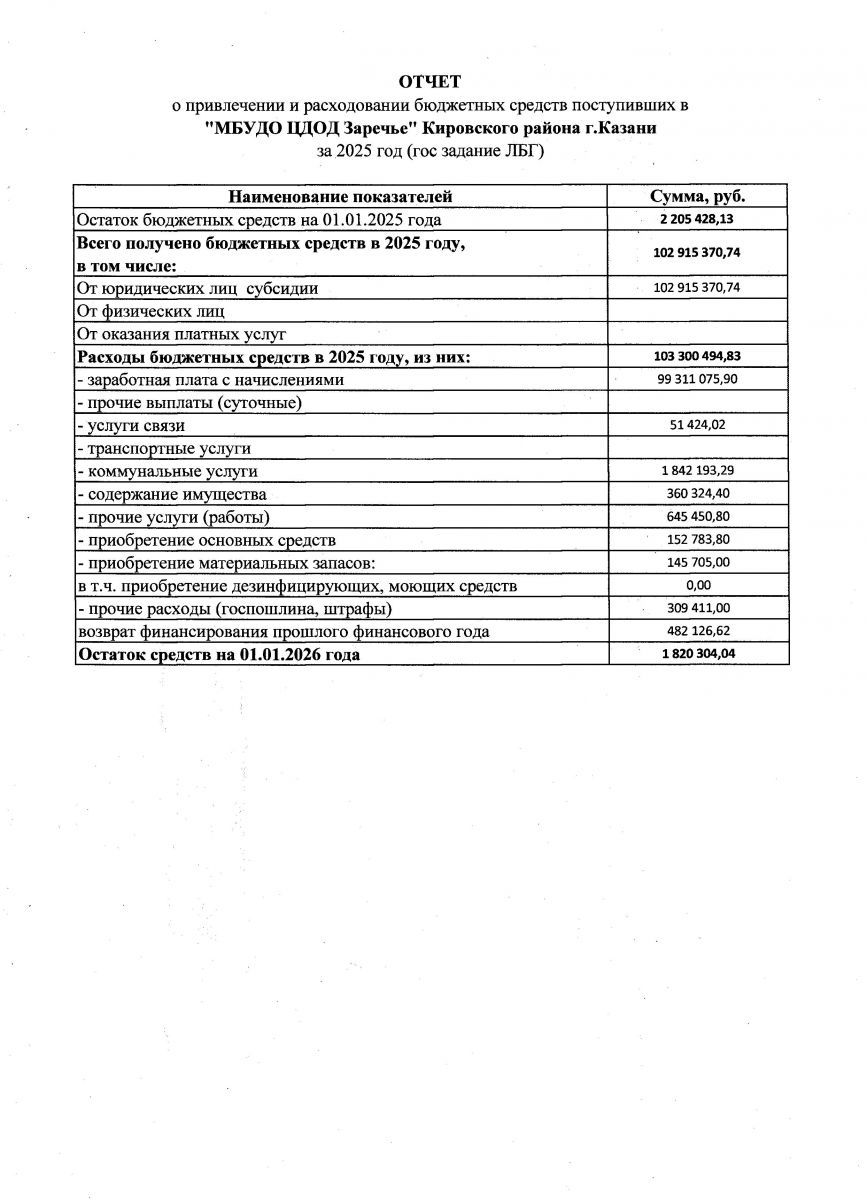 ОТЧЕТ

о привлечении и расходовании бюджетных средств поступивших в "МБУДО ЦДОД Заречье" Кировского района г.Казани за 2025 год (гос задание ЛБГ)

| Наименование показателей | Сумма, руб. |
|---|---|
| Остаток бюджетных средств на 01.01.2025 года | 2 205 428,13 |
| Всего получено бюджетных средств в 2025 году, в том числе: | 102 915 370,74 |
| От юридических лиц субсидии | 102 915 370,74 |
| От физических лиц | |
| От оказания платных услуг | |
| Расходы бюджетных средств в 2025 году, из них: | 103 300 494,83 |
| - заработная плата с начислениями | 99 311 075,90 |
| - прочие выплаты (суточные) | |
| - услуги связи | 51 424,02 |
| - транспортные услуги | |
| - коммунальные услуги | 1 842 193,29 |
| - содержание имущества | 360 324,40 |
| - прочие услуги (работы) | 645 450,80 |
| - приобретение основных средств | 152 783,80 |
| - приобретение материальных запасов: | 145 705,00 |
| в т.ч. приобретение дезинфицирующих, моющих средств | 0,00 |
| - прочие расходы (госпошлина, штрафы) | 309 411,00 |
| возврат финансирования прошлого финансового года | 482 126,62 |
| Остаток средств на 01.01.2026 года | 1 820 304,04 |